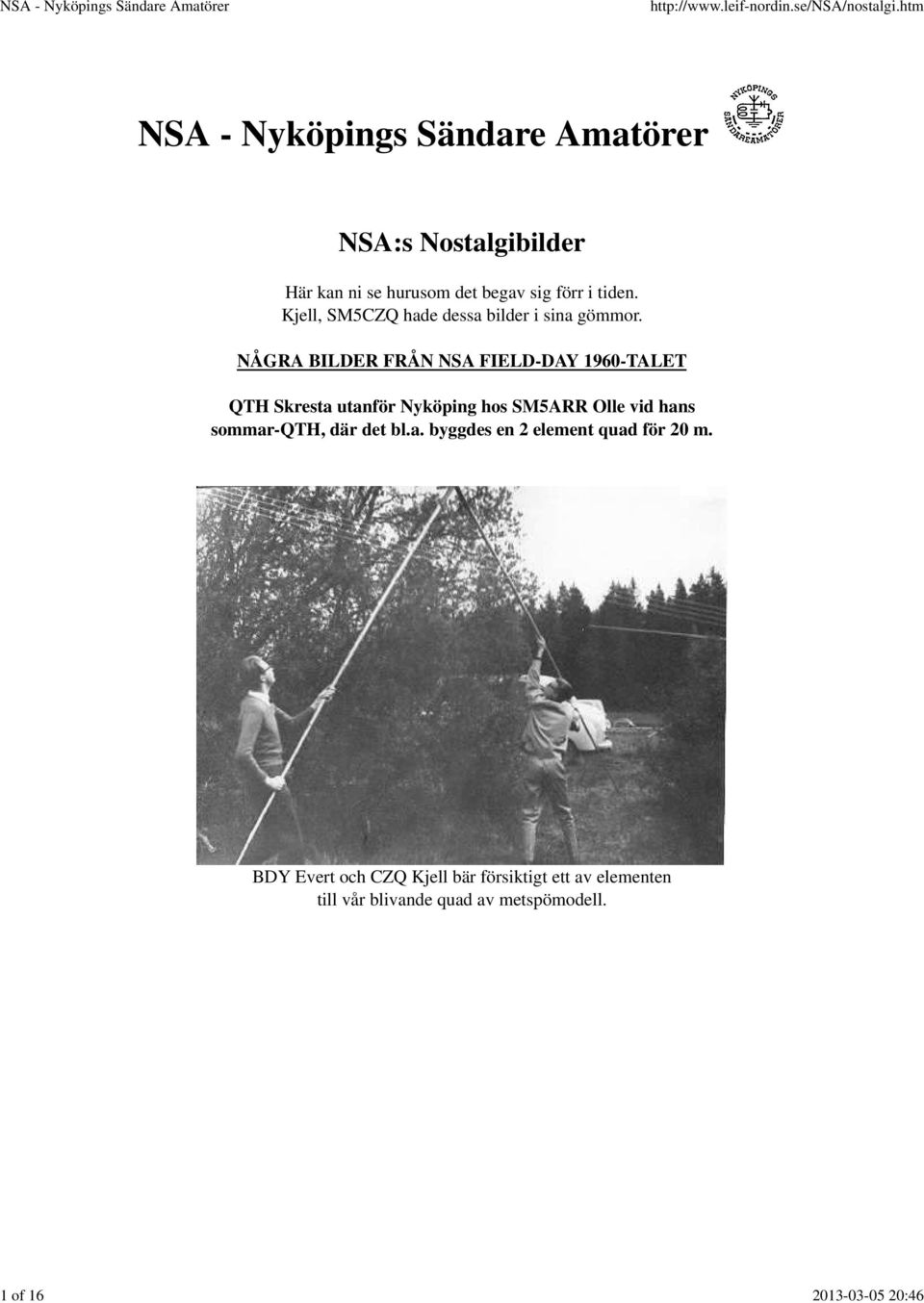 NSA - Nyköpings Sändare Amatörer http://www.leif-nordin.se/NSA/nostalgi.htm

NSA - Nyköpings Sändare Amatörer

NYKÖPINGS SÄNDAREAMATÖRER

NSA:s Nostalgibilder

Här kan ni se hurusom det begav sig förr i tiden.
Kjell, SM5CZQ hade dessa bilder i sina gömmor.

NÅGRA BILDER FRÅN NSA FIELD-DAY 1960-TALET

QTH Skresta utanför Nyköping hos SM5ARR Olle vid hans sommar-QTH, där det bl.a. byggdes en 2 element quad för 20 m.

BDY Evert och CZQ Kjell bär försiktigt ett av elementen till vår blivande quad av metspömodell.

1 of 16 2013-03-05 20:46